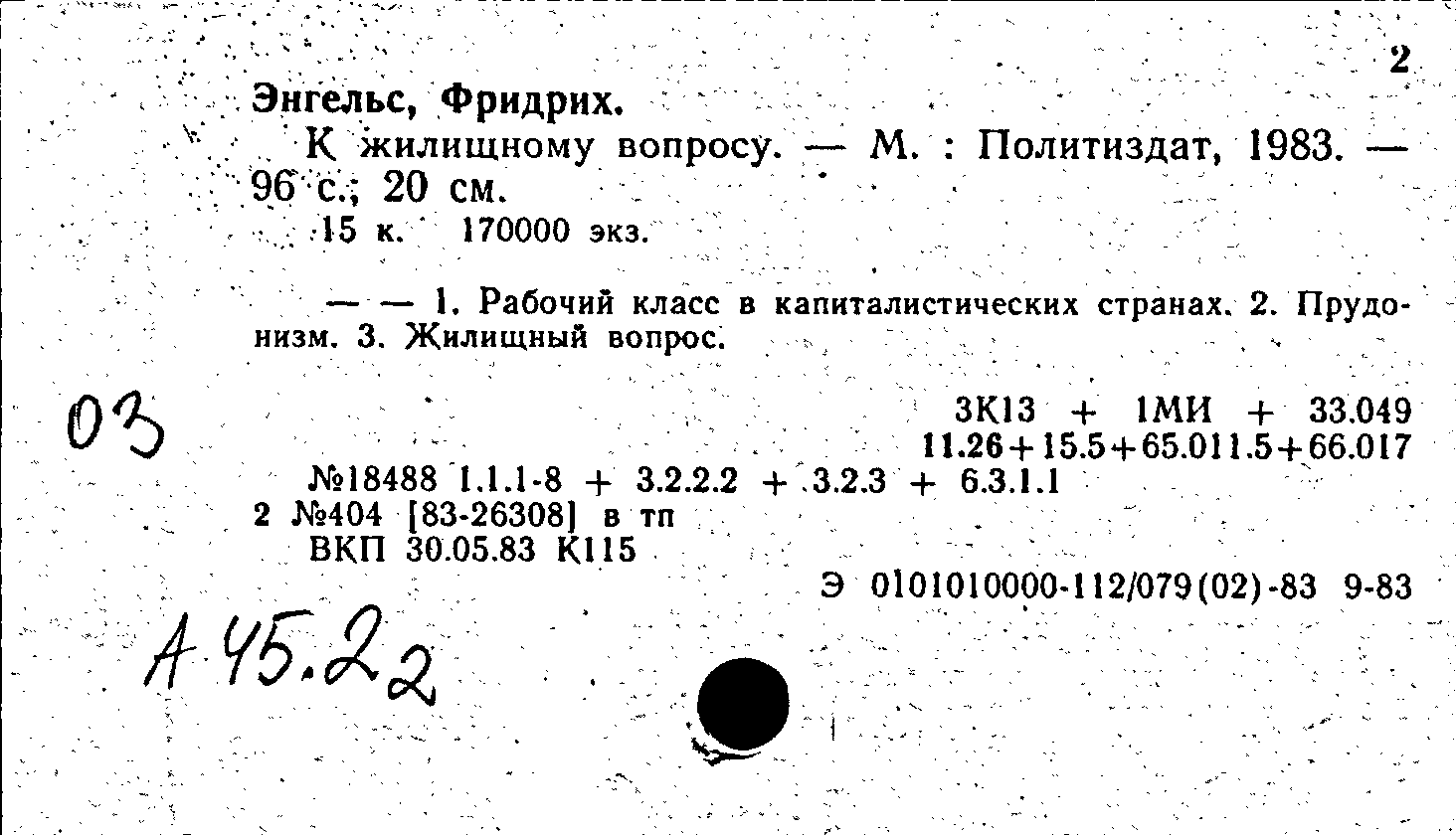 2

Энгельс, Фридрих.

К жилищному вопросу. — М. : Политиздат, 1983. — 96 с.; 20 см.

15 к. 170000 экз.

— — 1. Рабочий класс в капиталистических странах. 2. Прудонизм. 3. Жилищный вопрос.

03

3К13 + 1МИ + 33.049
11.26+15.5+65.011.5+66.017

№18488 1.1.1-8 + 3.2.2.2 + 3.2.3 + 6.3.1.1
2 №404 [83-26308] в тп
ВКП 30.05.83 К115

Э 0101010000-112/079(02)-83 9-83

А 45.22